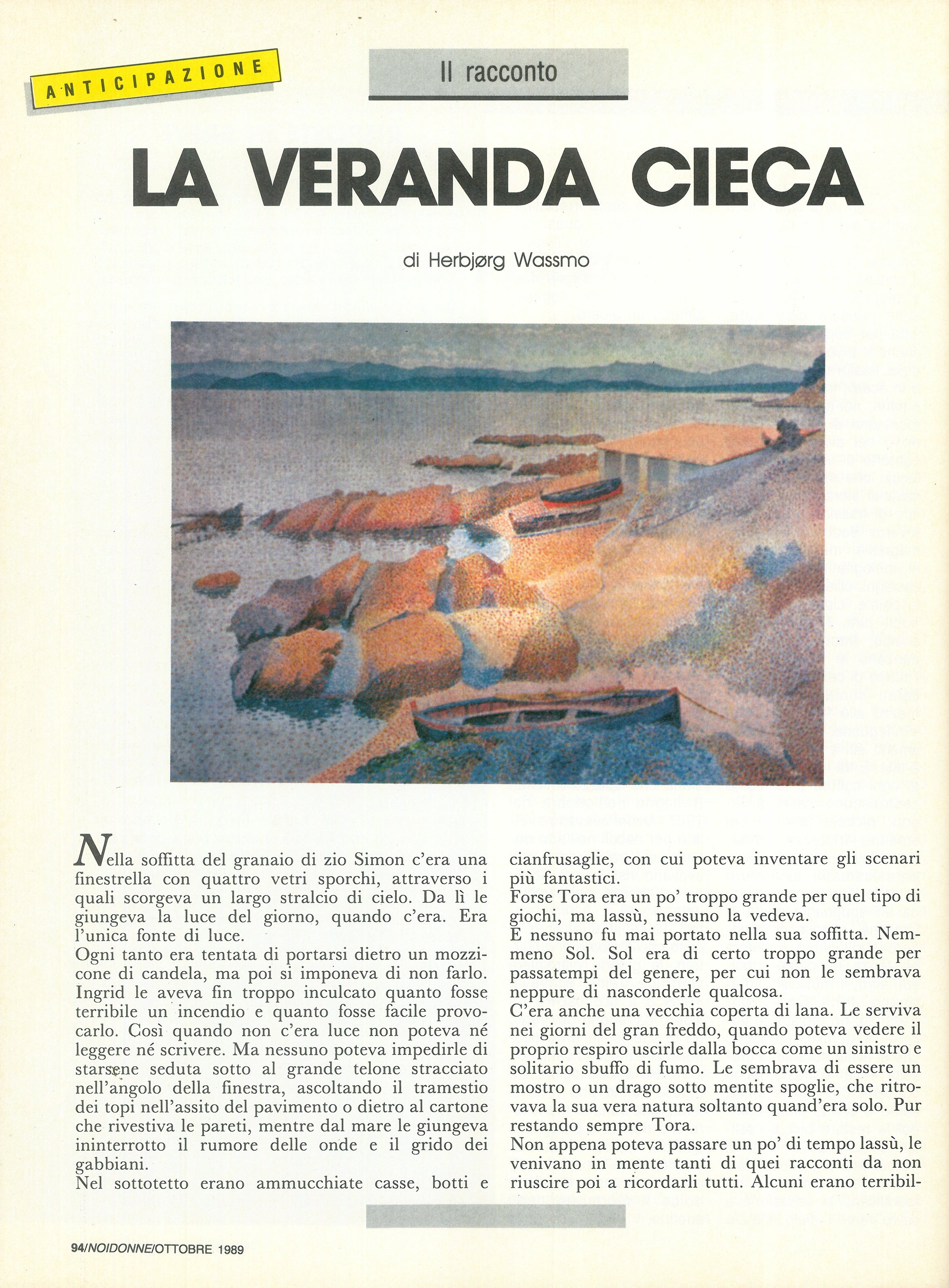 ANTICIPAZIONE

Il racconto

LA VERANDA CIECA

di Herbjørg Wassmo

Nella soffitta del granaio di zio Simon c'era una finestrella con quattro vetri sporchi, attraverso i quali scorgeva un largo stralcio di cielo. Da lì le giungeva la luce del giorno, quando c'era. Era l'unica fonte di luce.
Ogni tanto era tentata di portarsi dietro un mozzicone di candela, ma poi si imponeva di non farlo. Ingrid le aveva fin troppo inculcato quanto fosse terribile un incendio e quanto fosse facile provocarlo. Così quando non c'era luce non poteva né leggere né scrivere. Ma nessuno poteva impedirle di starsene seduta sotto al grande telone stracciato nell'angolo della finestra, ascoltando il tramestio dei topi nell'assito del pavimento o dietro al cartone che rivestiva le pareti, mentre dal mare le giungeva ininterrotto il rumore delle onde e il grido dei gabbiani.
Nel sottotetto erano ammucchiate casse, botti e cianfrusaglie, con cui poteva inventare gli scenari più fantastici.
Forse Tora era un po' troppo grande per quel tipo di giochi, ma lassù, nessuno la vedeva.
E nessuno fu mai portato nella sua soffitta. Nemmeno Sol. Sol era di certo troppo grande per passatempi del genere, per cui non le sembrava neppure di nasconderle qualcosa.
C'era anche una vecchia coperta di lana. Le serviva nei giorni del gran freddo, quando poteva vedere il proprio respiro uscirle dalla bocca come un sinistro e solitario sbuffo di fumo. Le sembrava di essere un mostro o un drago sotto mentite spoglie, che ritrovava la sua vera natura soltanto quand'era solo. Pur restando sempre Tora.
Non appena poteva passare un po' di tempo lassù, le venivano in mente tanti di quei racconti da non riuscire poi a ricordarli tutti. Alcuni erano terribil-

94/NOIDONNE/OTTOBRE 1989